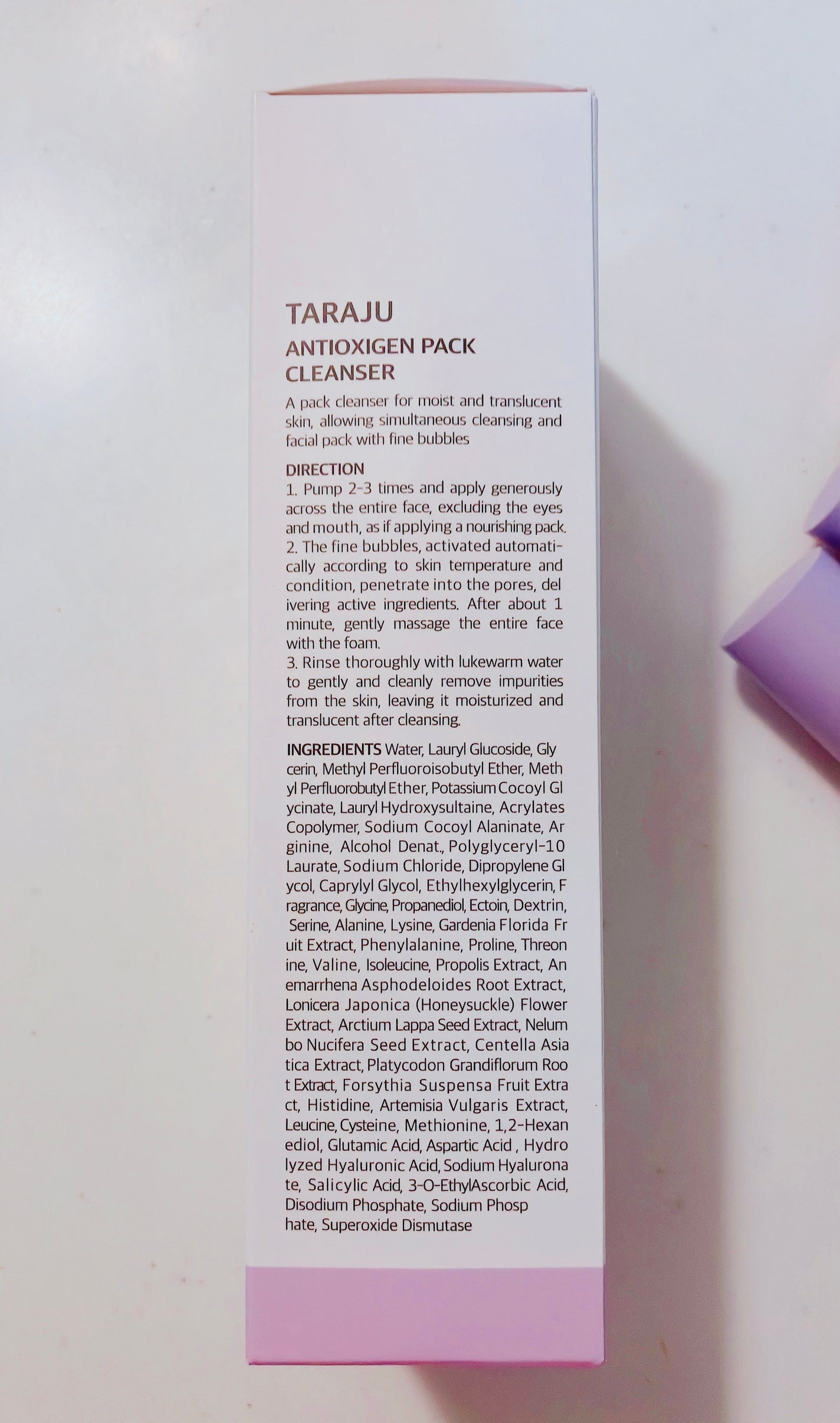 TARAJU
ANTIOXIGEN PACK CLEANSER

A pack cleanser for moist and translucent skin, allowing simultaneous cleansing and facial pack with fine bubbles

DIRECTION
1. Pump 2-3 times and apply generously across the entire face, excluding the eyes and mouth, as if applying a nourishing pack.
2. The fine bubbles, activated automatically according to skin temperature and condition, penetrate into the pores, del ivering active ingredients. After about 1 minute, gently massage the entire face with the foam.
3. Rinse thoroughly with lukewarm water to gently and cleanly remove impurities from the skin, leaving it moisturized and translucent after cleansing.

INGREDIENTS Water, Lauryl Glucoside, Gly cerin, Methyl Perfluoroisobutyl Ether, Meth yl Perfluorobutyl Ether, Potassium Cocoyl Gl ycinate, Lauryl Hydroxysultaine, Acrylates Copolymer, Sodium Cocoyl Alaninate, Ar ginine, Alcohol Denat., Polyglyceryl-10 Laurate, Sodium Chloride, Dipropylene Gl ycol, Caprylyl Glycol, Ethylhexylglycerin, F ragrance, Glycine, Propanediol, Ectoin, Dextrin, Serine, Alanine, Lysine, Gardenia Florida Fr uit Extract, Phenylalanine, Proline, Threon ine, Valine, Isoleucine, Propolis Extract, An emarrhena Asphodeloides Root Extract, Lonicera Japonica (Honeysuckle) Flower Extract, Arctium Lappa Seed Extract, Nelum bo Nucifera Seed Extract, Centella Asia tica Extract, Platycodon Grandiflorum Roo t Extract, Forsythia Suspensa Fruit Extra ct, Histidine, Artemisia Vulgaris Extract, Leucine, Cysteine, Methionine, 1,2-Hexan ediol, Glutamic Acid, Aspartic Acid , Hydro lyzed Hyaluronic Acid, Sodium Hyalurona te, Salicylic Acid, 3-O-EthylAscorbic Acid, Disodium Phosphate, Sodium Phosp hate, Superoxide Dismutase